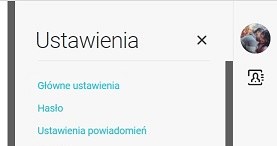 Ustawienia ×

Główne ustawienia

Hasło

Ustawienia powiadomień